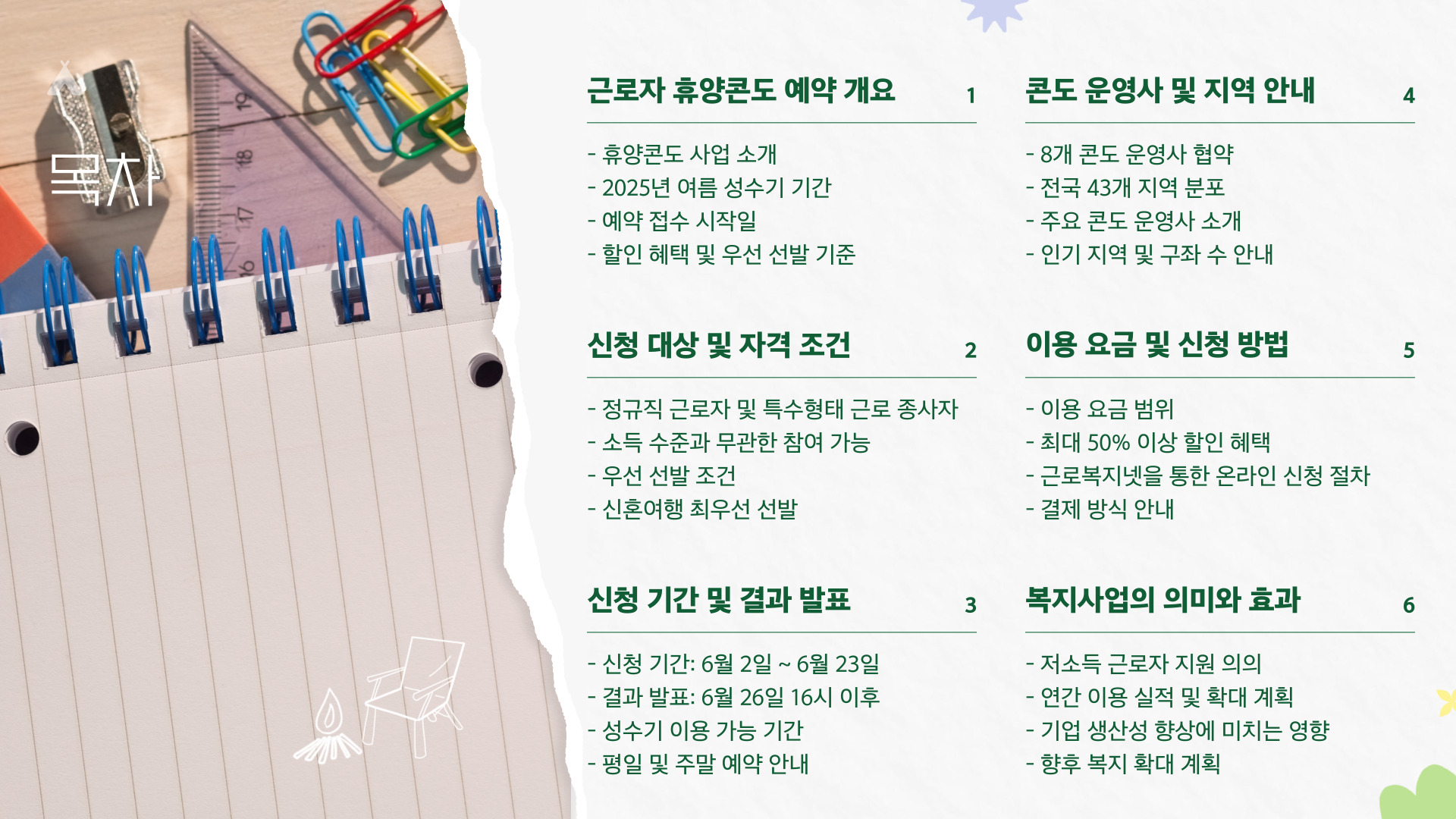 목차

근로자 휴양콘도 예약 개요 1

- 휴양콘도 사업 소개
- 2025년 여름 성수기 기간
- 예약 접수 시작일
- 할인 혜택 및 우선 선발 기준

신청 대상 및 자격 조건 2

- 정규직 근로자 및 특수형태 근로 종사자
- 소득 수준과 무관한 참여 가능
- 우선 선발 조건
- 신혼여행 최우선 선발

신청 기간 및 결과 발표 3

- 신청 기간: 6월 2일 ~ 6월 23일
- 결과 발표: 6월 26일 16시 이후
- 성수기 이용 가능 기간
- 평일 및 주말 예약 안내

콘도 운영사 및 지역 안내 4

- 8개 콘도 운영사 협약
- 전국 43개 지역 분포
- 주요 콘도 운영사 소개
- 인기 지역 및 구좌 수 안내

이용 요금 및 신청 방법 5

- 이용 요금 범위
- 최대 50% 이상 할인 혜택
- 근로복지넷을 통한 온라인 신청 절차
- 결제 방식 안내

복지사업의 의미와 효과 6

- 저소득 근로자 지원 의의
- 연간 이용 실적 및 확대 계획
- 기업 생산성 향상에 미치는 영향
- 향후 복지 확대 계획